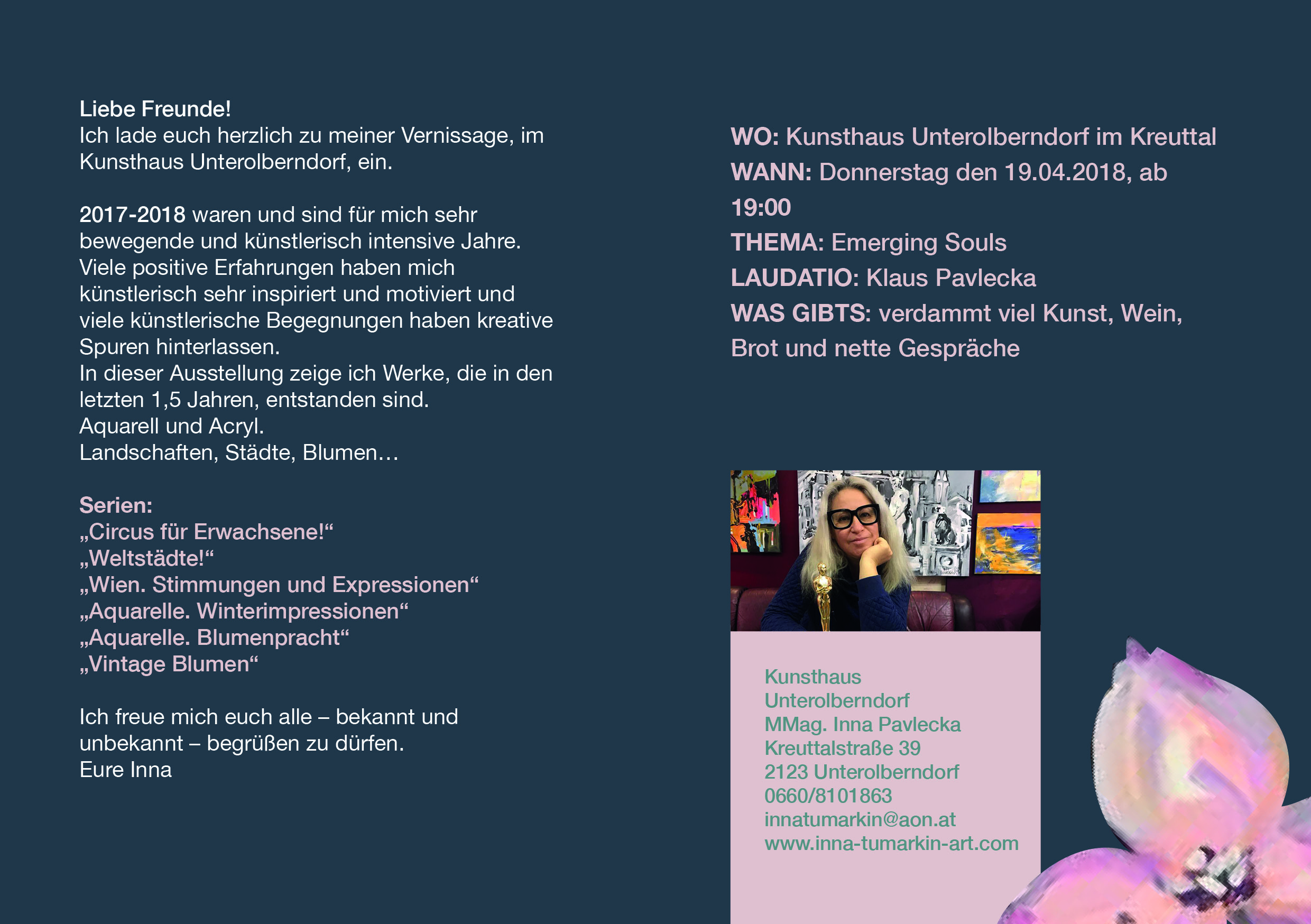 Liebe Freunde!
Ich lade euch herzlich zu meiner Vernissage, im Kunsthaus Unterolberndorf, ein.

2017-2018 waren und sind für mich sehr bewegende und künstlerisch intensive Jahre. Viele positive Erfahrungen haben mich künstlerisch sehr inspiriert und motiviert und viele künstlerische Begegnungen haben kreative Spuren hinterlassen.
In dieser Ausstellung zeige ich Werke, die in den letzten 1,5 Jahren, entstanden sind.
Aquarell und Acryl.
Landschaften, Städte, Blumen…

Serien:
„Circus für Erwachsene!“
„Weltstädte!“
„Wien. Stimmungen und Expressionen“
„Aquarelle. Winterimpressionen“
„Aquarelle. Blumenpracht“
„Vintage Blumen“

Ich freue mich euch alle – bekannt und unbekannt – begrüßen zu dürfen.
Eure Inna

WO: Kunsthaus Unterolberndorf im Kreuttal
WANN: Donnerstag den 19.04.2018, ab 19:00
THEMA: Emerging Souls
LAUDATIO: Klaus Pavlecka
WAS GIBTS: verdammt viel Kunst, Wein, Brot und nette Gespräche

Kunsthaus
Unterolberndorf
MMag. Inna Pavlecka
Kreuttalstraße 39
2123 Unterolberndorf
0660/8101863
innatumarkin@aon.at
www.inna-tumarkin-art.com